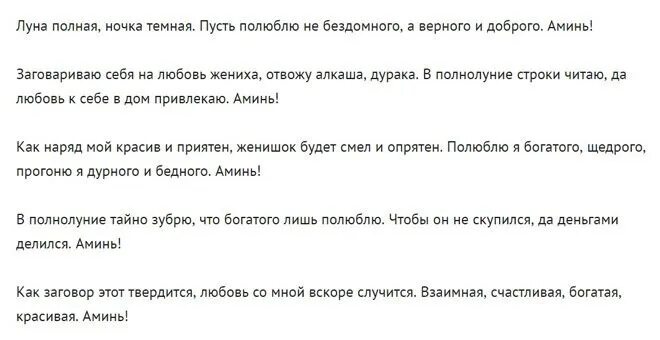 Луна полная, ночка темная. Пусть полюблю не бездомного, а верного и доброго. Аминь!

Заговариваю себя на любовь жениха, отвожу алкаша, дурака. В полнолуние строки читаю, да любовь к себе в дом привлекаю. Аминь!

Как наряд мой красив и приятен, женишок будет смел и опрятен. Полюблю я богатого, щедрого, прогоню я дурного и бедного. Аминь!

В полнолуние тайно зубрю, что богатого лишь полюблю. Чтобы он не скупился, да деньгами делился. Аминь!

Как заговор этот твердится, любовь со мной вскоре случится. Взаимная, счастливая, богатая, красивая. Аминь!